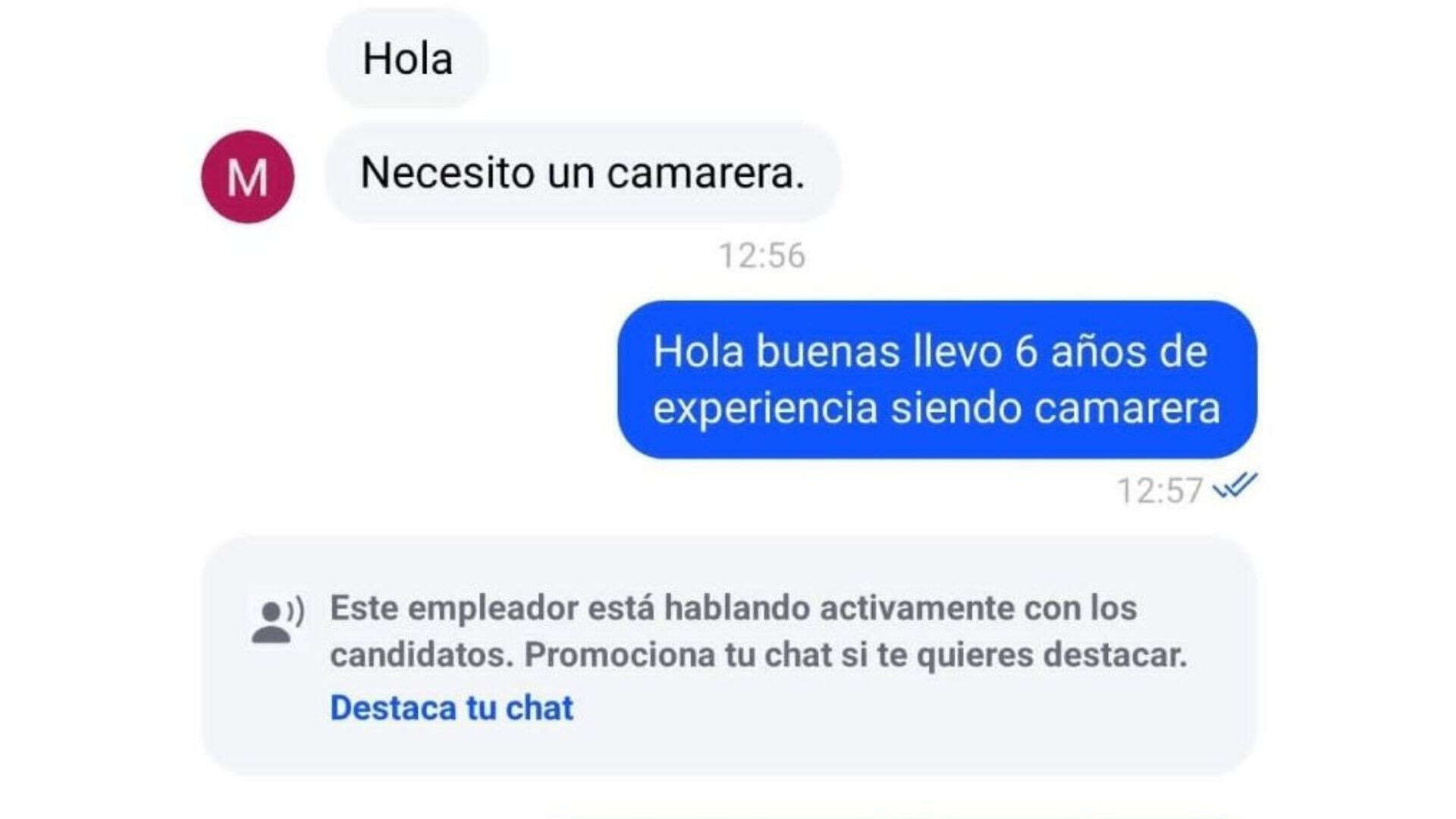 Hola

M

Necesito un camarera.

12:56

Hola buenas llevo 6 años de experiencia siendo camarera

12:57

Este empleador está hablando activamente con los candidatos. Promociona tu chat si te quieres destacar.

Destaca tu chat